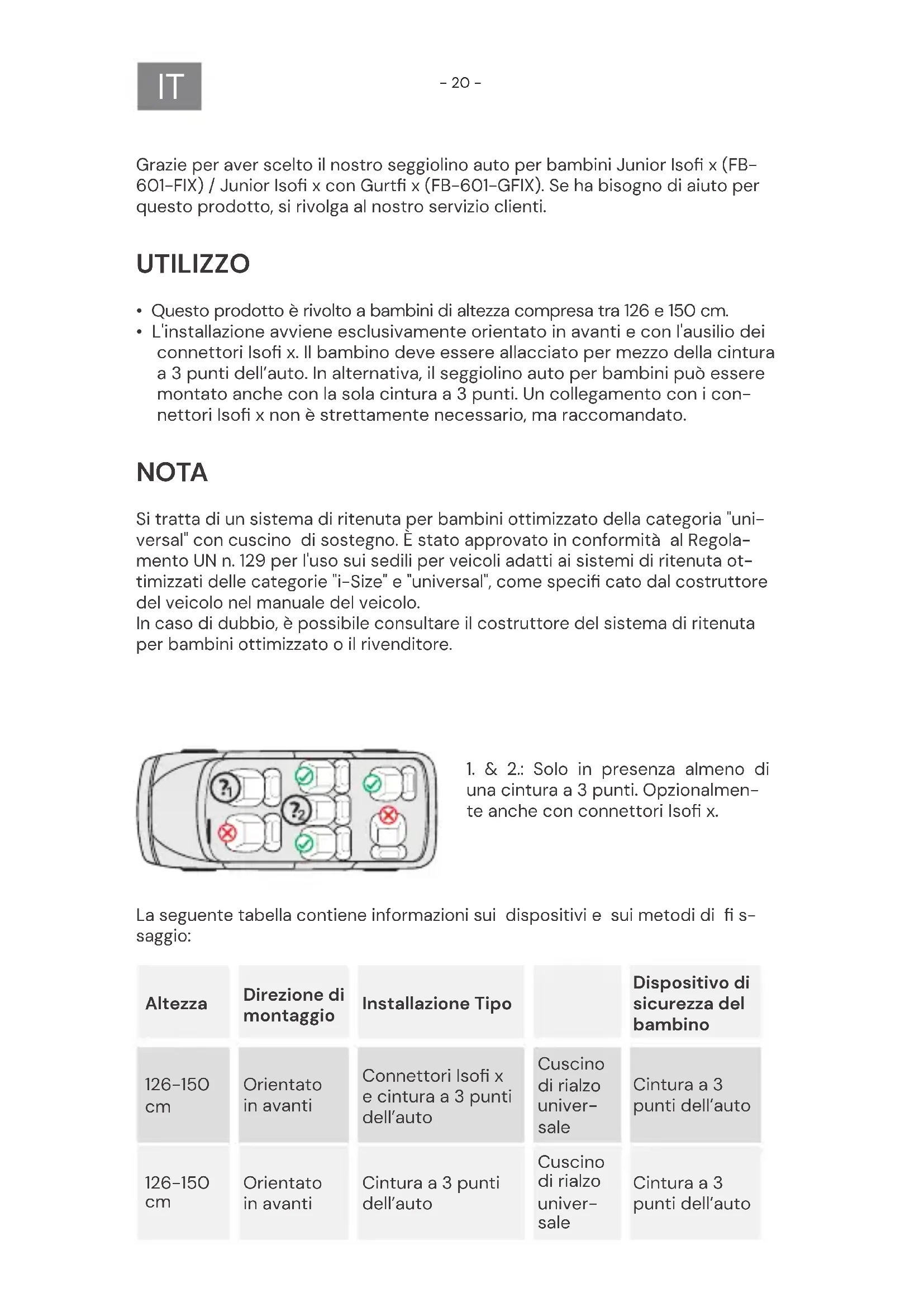 IT

- 20 -

Grazie per aver scelto il nostro seggiolino auto per bambini Junior Isofi x (FB-601-FIX) / Junior Isofi x con Gurtfi x (FB-601-GFIX). Se ha bisogno di aiuto per questo prodotto, si rivolga al nostro servizio clienti.

UTILIZZO

• Questo prodotto è rivolto a bambini di altezza compresa tra 126 e 150 cm.
• L'installazione avviene esclusivamente orientato in avanti e con l'ausilio dei connettori Isofi x. Il bambino deve essere allacciato per mezzo della cintura a 3 punti dell'auto. In alternativa, il seggiolino auto per bambini può essere montato anche con la sola cintura a 3 punti. Un collegamento con i connettori Isofi x non è strettamente necessario, ma raccomandato.

NOTA

Si tratta di un sistema di ritenuta per bambini ottimizzato della categoria "universal" con cuscino di sostegno. È stato approvato in conformità al Regolamento UN n. 129 per l'uso sui sedili per veicoli adatti ai sistemi di ritenuta ottimizzati delle categorie "i-Size" e "universal", come specifi cato dal costruttore del veicolo nel manuale del veicolo.
In caso di dubbio, è possibile consultare il costruttore del sistema di ritenuta per bambini ottimizzato o il rivenditore.

?1 ?2

1. & 2.: Solo in presenza almeno di una cintura a 3 punti. Opzionalmente anche con connettori Isofi x.

La seguente tabella contiene informazioni sui dispositivi e sui metodi di fi ssaggio:

| Altezza | Direzione di montaggio | Installazione Tipo | | Dispositivo di sicurezza del bambino |
|---|---|---|---|---|
| 126-150 cm | Orientato in avanti | Connettori Isofi x e cintura a 3 punti dell'auto | Cuscino di rialzo universale | Cintura a 3 punti dell'auto |
| 126-150 cm | Orientato in avanti | Cintura a 3 punti dell'auto | Cuscino di rialzo universale | Cintura a 3 punti dell'auto |